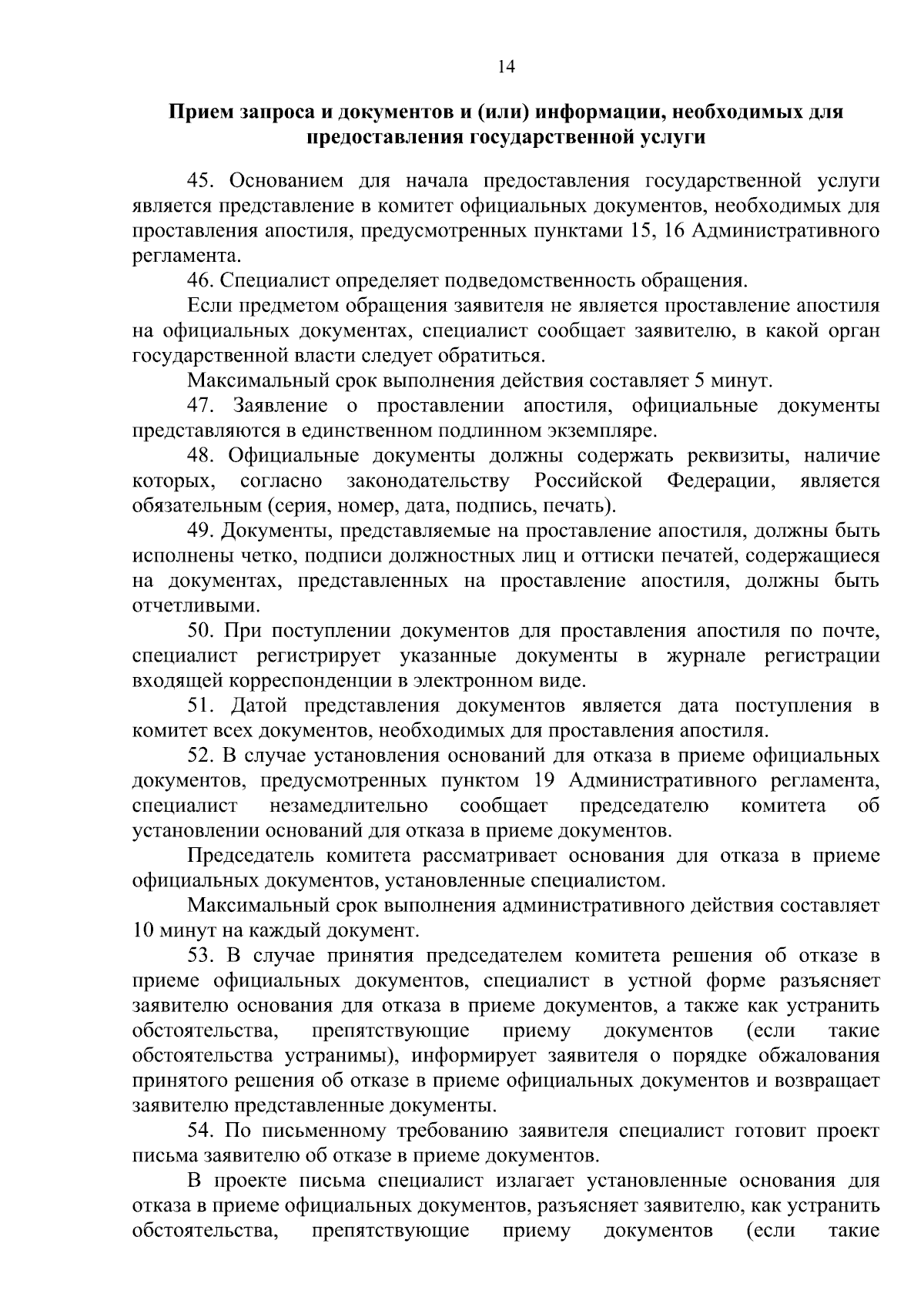 14

Прием запроса и документов и (или) информации, необходимых для предоставления государственной услуги

45. Основанием для начала предоставления государственной услуги является представление в комитет официальных документов, необходимых для проставления апостиля, предусмотренных пунктами 15, 16 Административного регламента.

46. Специалист определяет подведомственность обращения.

Если предметом обращения заявителя не является проставление апостиля на официальных документах, специалист сообщает заявителю, в какой орган государственной власти следует обратиться.

Максимальный срок выполнения действия составляет 5 минут.

47. Заявление о проставлении апостиля, официальные документы представляются в единственном подлинном экземпляре.

48. Официальные документы должны содержать реквизиты, наличие которых, согласно законодательству Российской Федерации, является обязательным (серия, номер, дата, подпись, печать).

49. Документы, представляемые на проставление апостиля, должны быть исполнены четко, подписи должностных лиц и оттиски печатей, содержащиеся на документах, представленных на проставление апостиля, должны быть отчетливыми.

50. При поступлении документов для проставления апостиля по почте, специалист регистрирует указанные документы в журнале регистрации входящей корреспонденции в электронном виде.

51. Датой представления документов является дата поступления в комитет всех документов, необходимых для проставления апостиля.

52. В случае установления оснований для отказа в приеме официальных документов, предусмотренных пунктом 19 Административного регламента, специалист незамедлительно сообщает председателю комитета об установлении оснований для отказа в приеме документов.

Председатель комитета рассматривает основания для отказа в приеме официальных документов, установленные специалистом.

Максимальный срок выполнения административного действия составляет 10 минут на каждый документ.

53. В случае принятия председателем комитета решения об отказе в приеме официальных документов, специалист в устной форме разъясняет заявителю основания для отказа в приеме документов, а также как устранить обстоятельства, препятствующие приему документов (если такие обстоятельства устранимы), информирует заявителя о порядке обжалования принятого решения об отказе в приеме официальных документов и возвращает заявителю представленные документы.

54. По письменному требованию заявителя специалист готовит проект письма заявителю об отказе в приеме документов.

В проекте письма специалист излагает установленные основания для отказа в приеме официальных документов, разъясняет заявителю, как устранить обстоятельства, препятствующие приему документов (если такие